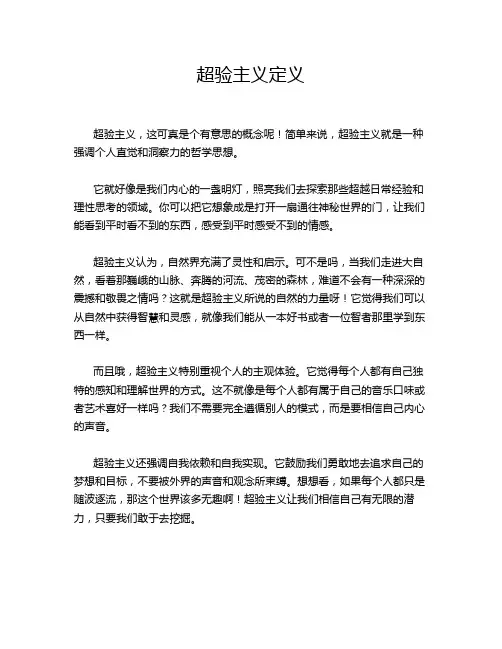 超验主义定义

超验主义，这可真是个有意思的概念呢！简单来说，超验主义就是一种强调个人直觉和洞察力的哲学思想。

它就好像是我们内心的一盏明灯，照亮我们去探索那些超越日常经验和理性思考的领域。你可以把它想象成是打开一扇通往神秘世界的门，让我们能看到平时看不到的东西，感受到平时感受不到的情感。

超验主义认为，自然界充满了灵性和启示。可不是吗，当我们走进大自然，看着那巍峨的山脉、奔腾的河流、茂密的森林，难道不会有一种深深的震撼和敬畏之情吗？这就是超验主义所说的自然的力量呀！它觉得我们可以从自然中获得智慧和灵感，就像我们能从一本好书或者一位智者那里学到东西一样。

而且哦，超验主义特别重视个人的主观体验。它觉得每个人都有自己独特的感知和理解世界的方式。这不就像是每个人都有属于自己的音乐口味或者艺术喜好一样吗？我们不需要完全遵循别人的模式，而是要相信自己内心的声音。

超验主义还强调自我依赖和自我实现。它鼓励我们勇敢地去追求自己的梦想和目标，不要被外界的声音和观念所束缚。想想看，如果每个人都只是随波逐流，那这个世界该多无趣啊！超验主义让我们相信自己有无限的潜力，只要我们敢于去挖掘。